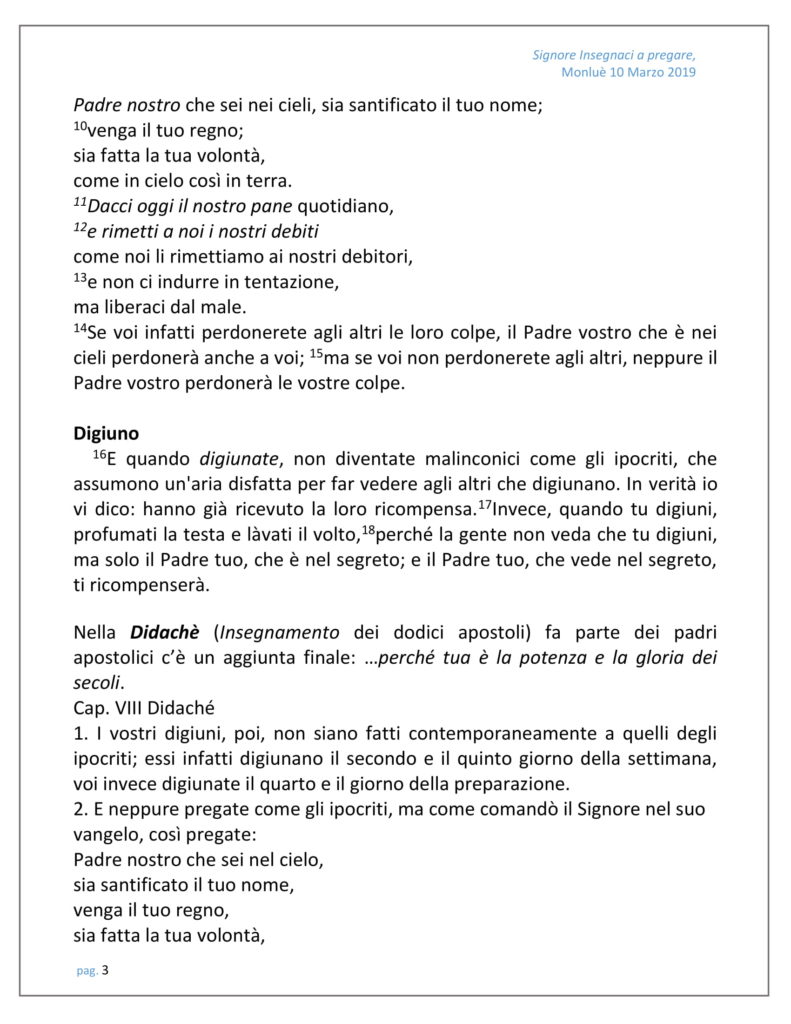 Signore Insegnaci a pregare,
Monluè 10 Marzo 2019

Padre nostro che sei nei cieli, sia santificato il tuo nome;
$^{10}$venga il tuo regno;
sia fatta la tua volontà,
come in cielo così in terra.
$^{11}$Dacci oggi il nostro pane quotidiano,
$^{12}$e rimetti a noi i nostri debiti
come noi li rimettiamo ai nostri debitori,
$^{13}$e non ci indurre in tentazione,
ma liberaci dal male.
$^{14}$Se voi infatti perdonerete agli altri le loro colpe, il Padre vostro che è nei cieli perdonerà anche a voi; $^{15}$ma se voi non perdonerete agli altri, neppure il Padre vostro perdonerà le vostre colpe.

Digiuno
$^{16}$E quando digiunate, non diventate malinconici come gli ipocriti, che assumono un'aria disfatta per far vedere agli altri che digiunano. In verità io vi dico: hanno già ricevuto la loro ricompensa.$^{17}$Invece, quando tu digiuni, profumati la testa e làvati il volto,$^{18}$perché la gente non veda che tu digiuni, ma solo il Padre tuo, che è nel segreto; e il Padre tuo, che vede nel segreto, ti ricompenserà.

Nella Didachè (Insegnamento dei dodici apostoli) fa parte dei padri apostolici c'è un aggiunta finale: …perché tua è la potenza e la gloria dei secoli.
Cap. VIII Didaché
1. I vostri digiuni, poi, non siano fatti contemporaneamente a quelli degli ipocriti; essi infatti digiunano il secondo e il quinto giorno della settimana, voi invece digiunate il quarto e il giorno della preparazione.
2. E neppure pregate come gli ipocriti, ma come comandò il Signore nel suo vangelo, così pregate:
Padre nostro che sei nel cielo,
sia santificato il tuo nome,
venga il tuo regno,
sia fatta la tua volontà,

pag. 3